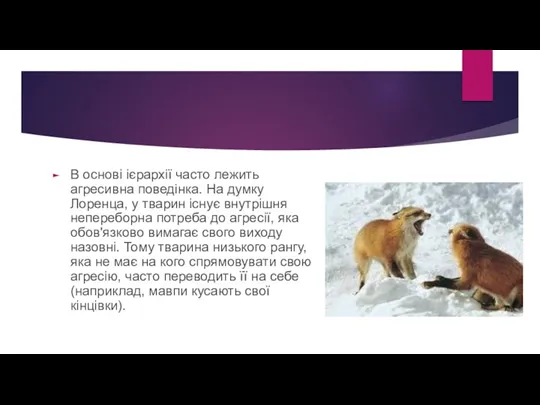 В основі ієрархії часто лежить агресивна поведінка. На думку Лоренца, у тварин існує внутрішня непереборна потреба до агресії, яка обов'язково вимагає свого виходу назовні. Тому тварина низького рангу, яка не має на кого спрямовувати свою агресію, часто переводить її на себе (наприклад, мавпи кусають свої кінцівки).